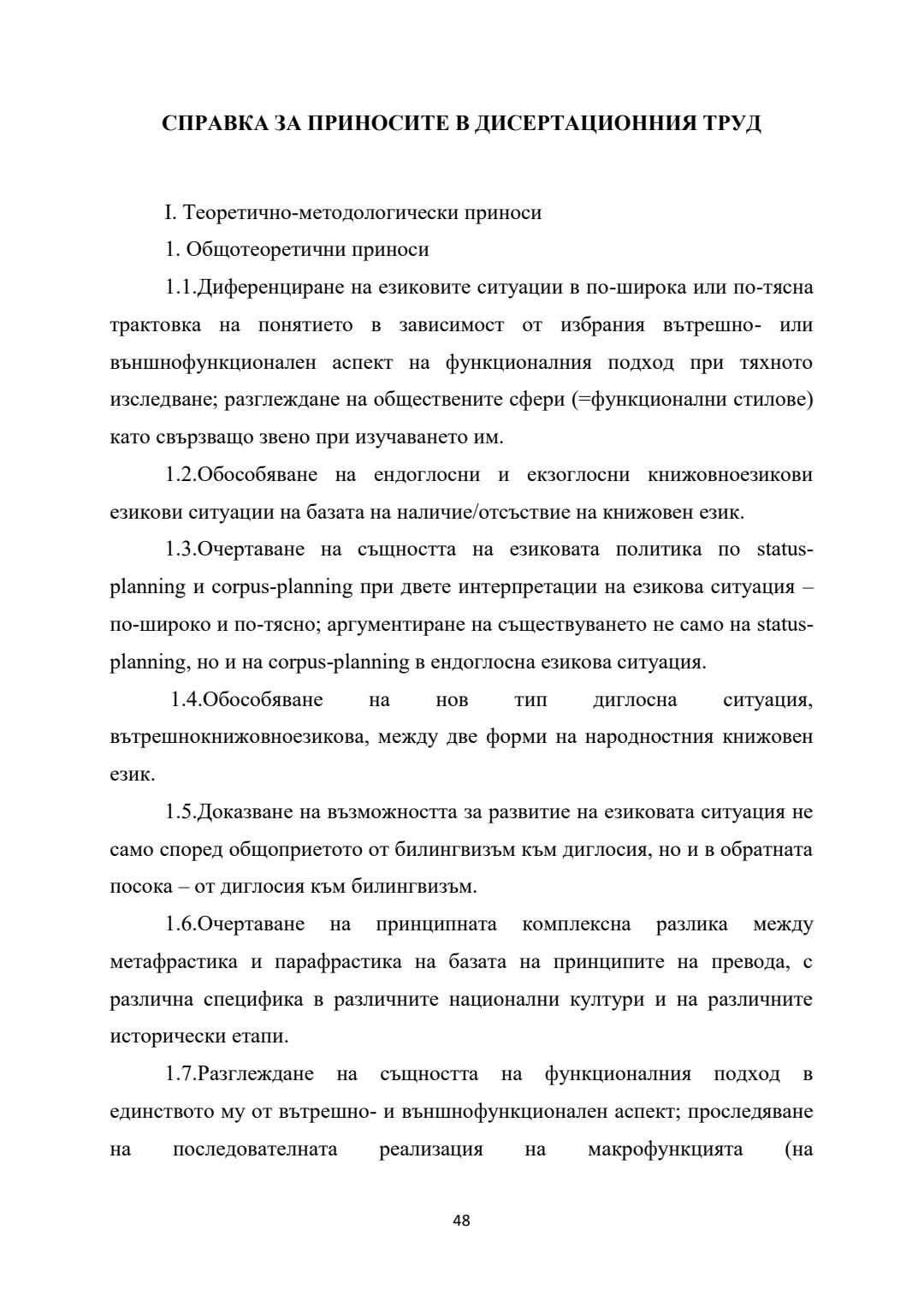 СПРАВКА ЗА ПРИНОСИТЕ В ДИСЕРТАЦИОННИЯ ТРУД

I. Теоретично-методологически приноси

1. Общотеоретични приноси

1.1.Диференциране на езиковите ситуации в по-широка или по-тясна трактовка на понятието в зависимост от избрания вътрешно- или външнофункционален аспект на функционалния подход при тяхното изследване; разглеждане на обществените сфери (=функционални стилове) като свързващо звено при изучаването им.

1.2.Обособяване на ендоглосни и екзоглосни книжовноезикови езикови ситуации на базата на наличие/отсъствие на книжовен език.

1.3.Очертаване на същността на езиковата политика по status-planning и corpus-planning при двете интерпретации на езикова ситуация – по-широко и по-тясно; аргументиране на съществуването не само на status-planning, но и на corpus-planning в ендоглосна езикова ситуация.

1.4.Обособяване на нов тип диглосна ситуация, вътрешнокнижовноезикова, между две форми на народностния книжовен език.

1.5.Доказване на възможността за развитие на езиковата ситуация не само според общоприетото от билингвизъм към диглосия, но и в обратната посока – от диглосия към билингвизъм.

1.6.Очертаване на принципната комплексна разлика между метафрастика и парафрастика на базата на принципите на превода, с различна специфика в различните национални култури и на различните исторически етапи.

1.7.Разглеждане на същността на функционалния подход в единството му от вътрешно- и външнофункционален аспект; проследяване на последователната реализация на макрофункцията (на

48